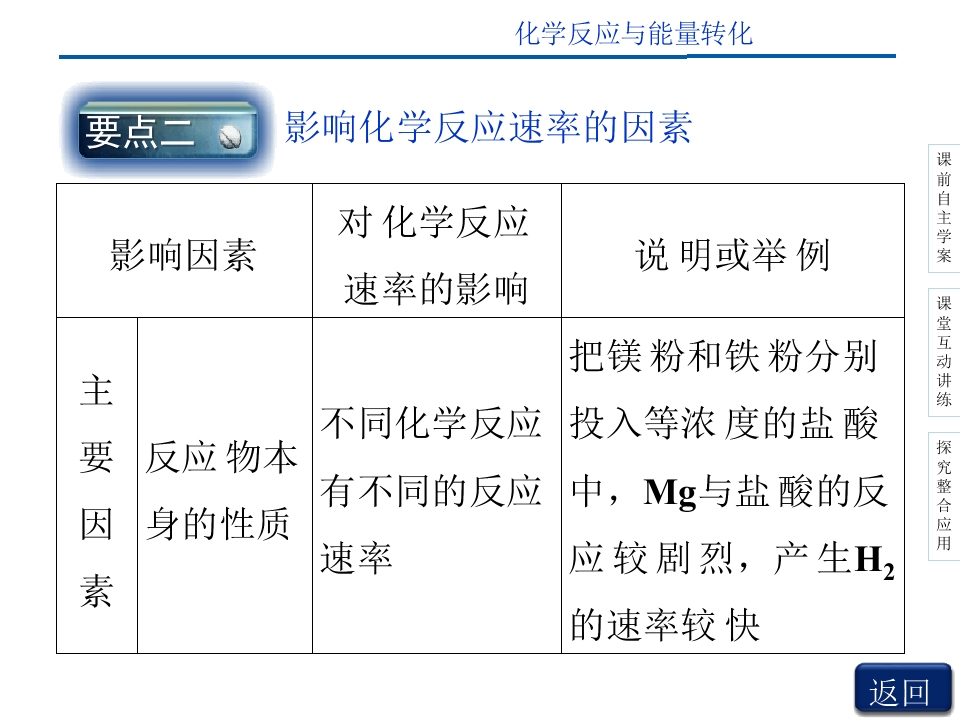 化学反应与能量转化

要点二 影响化学反应速率的因素

| 影响因素 | | 对化学反应速率的影响 | 说明或举例 |
|---|---|---|---|
| 主要因素 | 反应物本身的性质 | 不同化学反应有不同的反应速率 | 把镁粉和铁粉分别投入等浓度的盐酸中，Mg与盐酸的反应较剧烈，产生$H_2$的速率较快 |

课前自主学案

课堂互动讲练

探究整合应用

返回